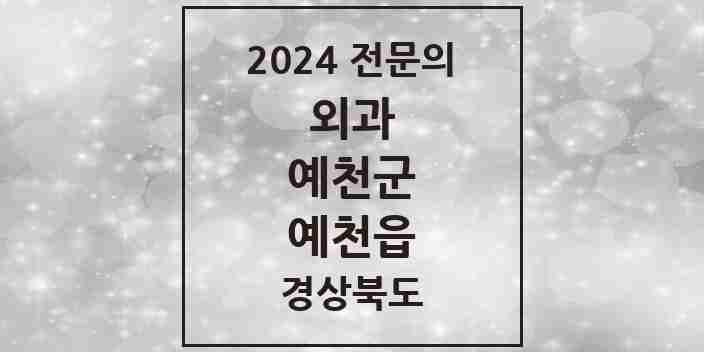 2024 전문의

외과

예천군

예천읍

경상북도